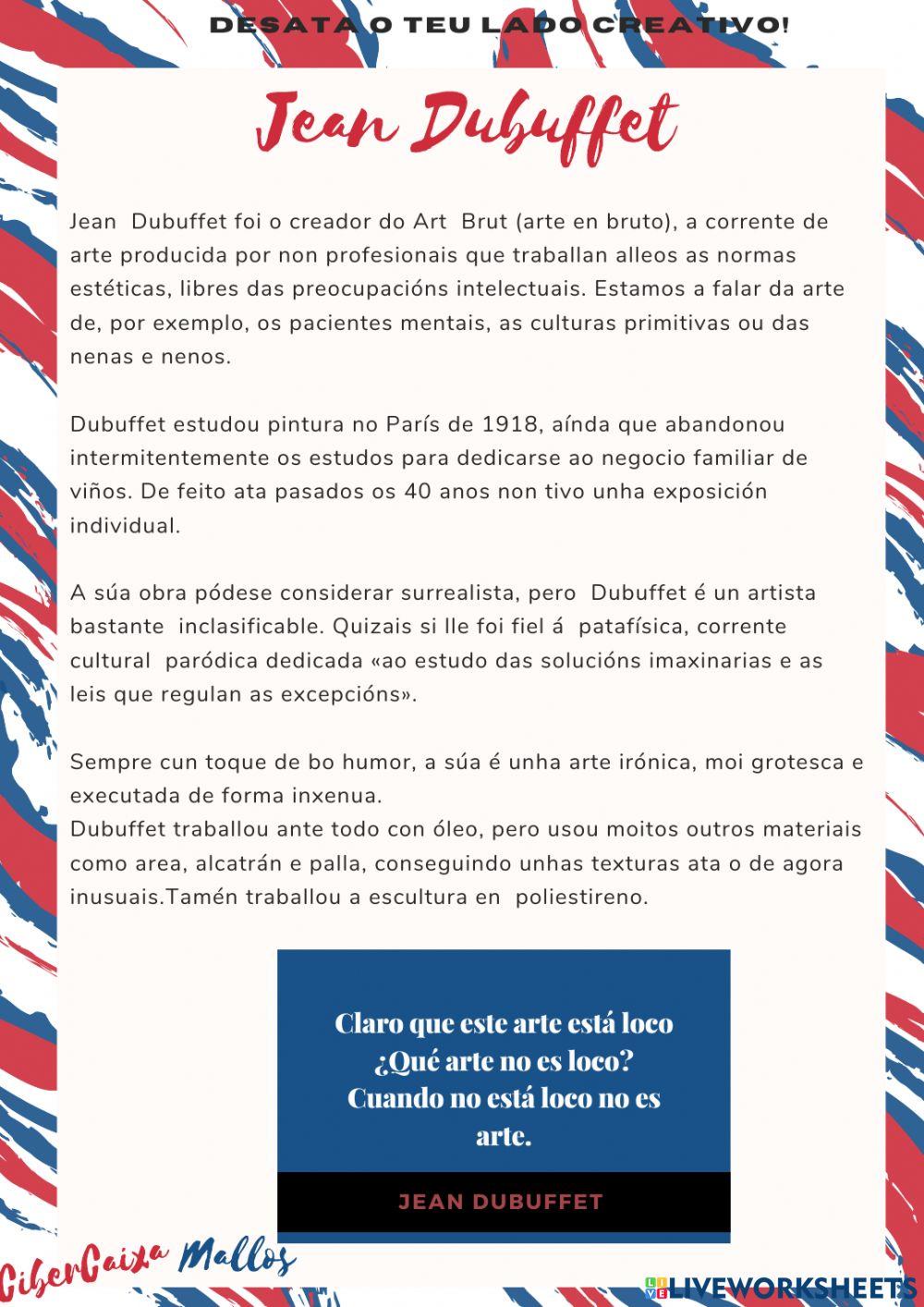 DESATA O TEU LADO CREATIVO!

Jean Dubuffet

Jean Dubuffet foi o creador do Art Brut (arte en bruto), a corrente de arte producida por non profesionais que traballan alleos as normas estéticas, libres das preocupacións intelectuais. Estamos a falar da arte de, por exemplo, os pacientes mentais, as culturas primitivas ou das nenas e nenos.

Dubuffet estudou pintura no París de 1918, aínda que abandonou intermitentemente os estudos para dedicarse ao negocio familiar de viños. De feito ata pasados os 40 anos non tivo unha exposición individual.

A súa obra pódese considerar surrealista, pero Dubuffet é un artista bastante inclasificable. Quizais si lle foi fiel á patafísica, corrente cultural paródica dedicada «ao estudo das solucións imaxinarias e as leis que regulan as excepcións».

Sempre cun toque de bo humor, a súa é unha arte irónica, moi grotesca e executada de forma inxenua.
Dubuffet traballou ante todo con óleo, pero usou moitos outros materiais como area, alcatrán e palla, conseguindo unhas texturas ata o de agora inusuais.Tamén traballou a escultura en poliestireno.

Claro que este arte está loco ¿Qué arte no es loco? Cuando no está loco no es arte.

JEAN DUBUFFET

CiberCaixa Mallos

LIVEWORKSHEETS